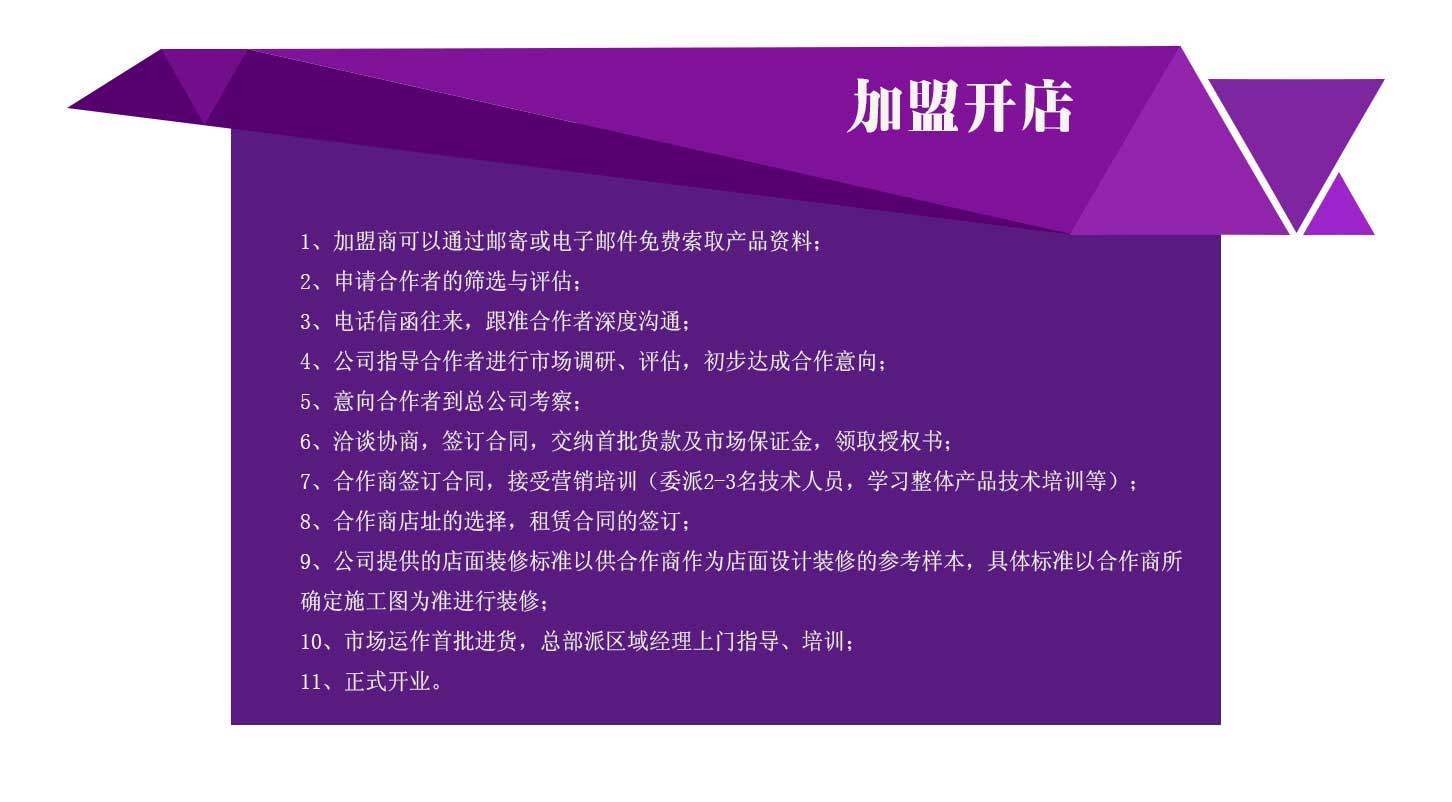 加盟开店

1、加盟商可以通过邮寄或电子邮件免费索取产品资料；
2、申请合作者的筛选与评估；
3、电话信函往来，跟准合作者深度沟通；
4、公司指导合作者进行市场调研、评估，初步达成合作意向；
5、意向合作者到总公司考察；
6、洽谈协商，签订合同，交纳首批货款及市场保证金，领取授权书；
7、合作商签订合同，接受营销培训（委派2-3名技术人员，学习整体产品技术培训等）；
8、合作商店址的选择，租赁合同的签订；
9、公司提供的店面装修标准以供合作商作为店面设计装修的参考样本，具体标准以合作商所确定施工图为准进行装修；
10、市场运作首批进货，总部派区域经理上门指导、培训；
11、正式开业。